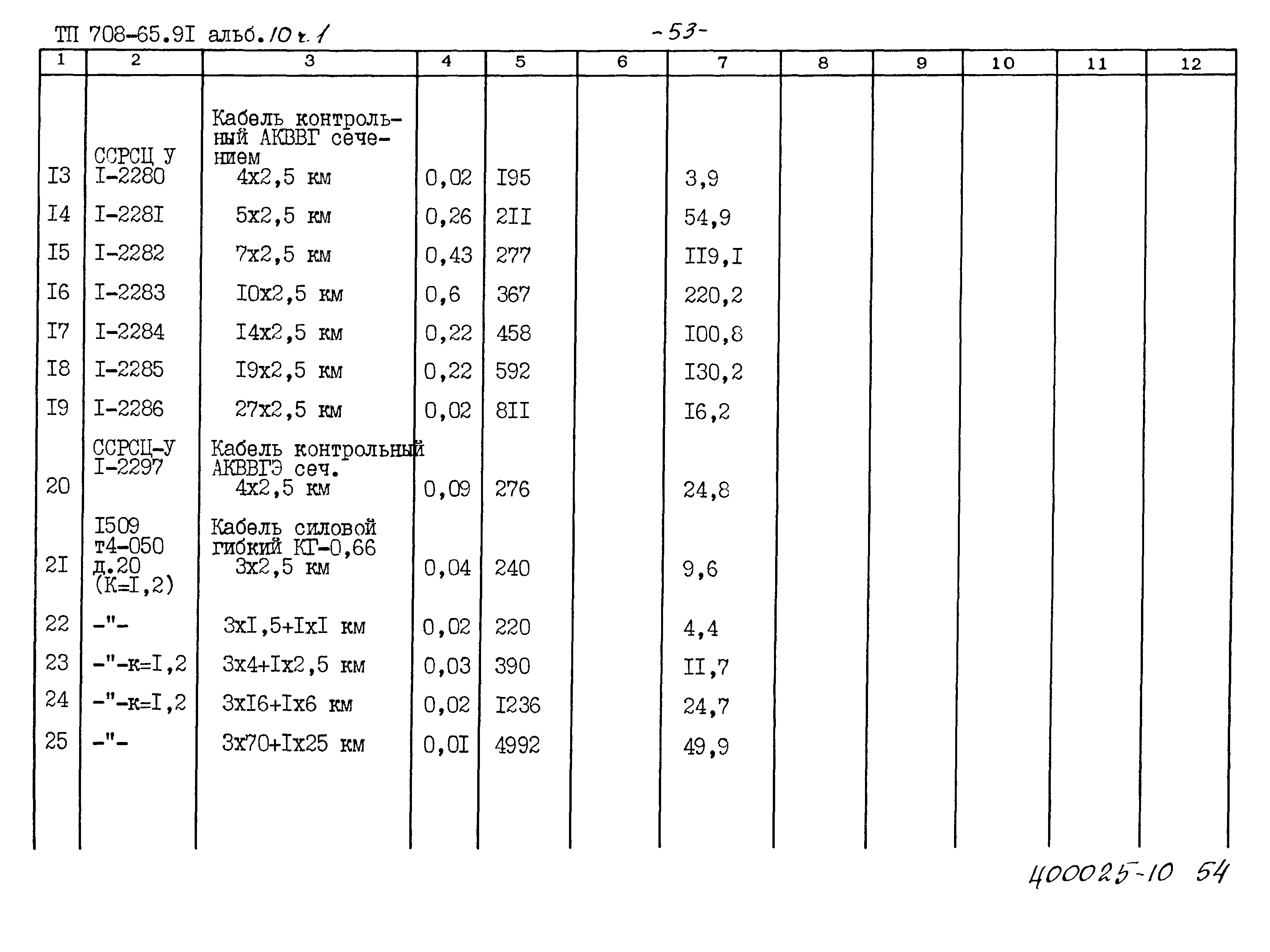 ТП 708-65.9I альб. 10 ч. 1

-53-

| 1 | 2 | 3 | 4 | 5 | 6 | 7 | 8 | 9 | 10 | 11 | 12 |
|---|---|---|---|---|---|---|---|---|---|---|---|
| I3 | ССРСЦ У I-2280 | Кабель контрольный АКВВГ сечением 4х2,5 км | 0,02 | I95 | | 3,9 | | | | | |
| I4 | I-228I | 5х2,5 км | 0,26 | 2II | | 54,9 | | | | | |
| I5 | I-2282 | 7х2,5 км | 0,43 | 277 | | II9,I | | | | | |
| I6 | I-2283 | I0х2,5 км | 0,6 | 367 | | 220,2 | | | | | |
| I7 | I-2284 | I4х2,5 км | 0,22 | 458 | | I00,8 | | | | | |
| I8 | I-2285 | I9х2,5 км | 0,22 | 592 | | I30,2 | | | | | |
| I9 | I-2286 | 27х2,5 км | 0,02 | 8II | | I6,2 | | | | | |
| 20 | ССРСЦ-У I-2297 | Кабель контрольный АКВВГЭ сеч. 4х2,5 км | 0,09 | 276 | | 24,8 | | | | | |
| 2I | I509 т4-050 д.20 (К=I,2) | Кабель силовой гибкий КГ-0,66 3х2,5 км | 0,04 | 240 | | 9,6 | | | | | |
| 22 | -"- | 3хI,5+IхI км | 0,02 | 220 | | 4,4 | | | | | |
| 23 | -"-к=I,2 | 3х4+Iх2,5 км | 0,03 | 390 | | II,7 | | | | | |
| 24 | -"-к=I,2 | 3хI6+Iх6 км | 0,02 | I236 | | 24,7 | | | | | |
| 25 | -"- | 3х70+Iх25 км | 0,0I | 4992 | | 49,9 | | | | | |

400025-10 54